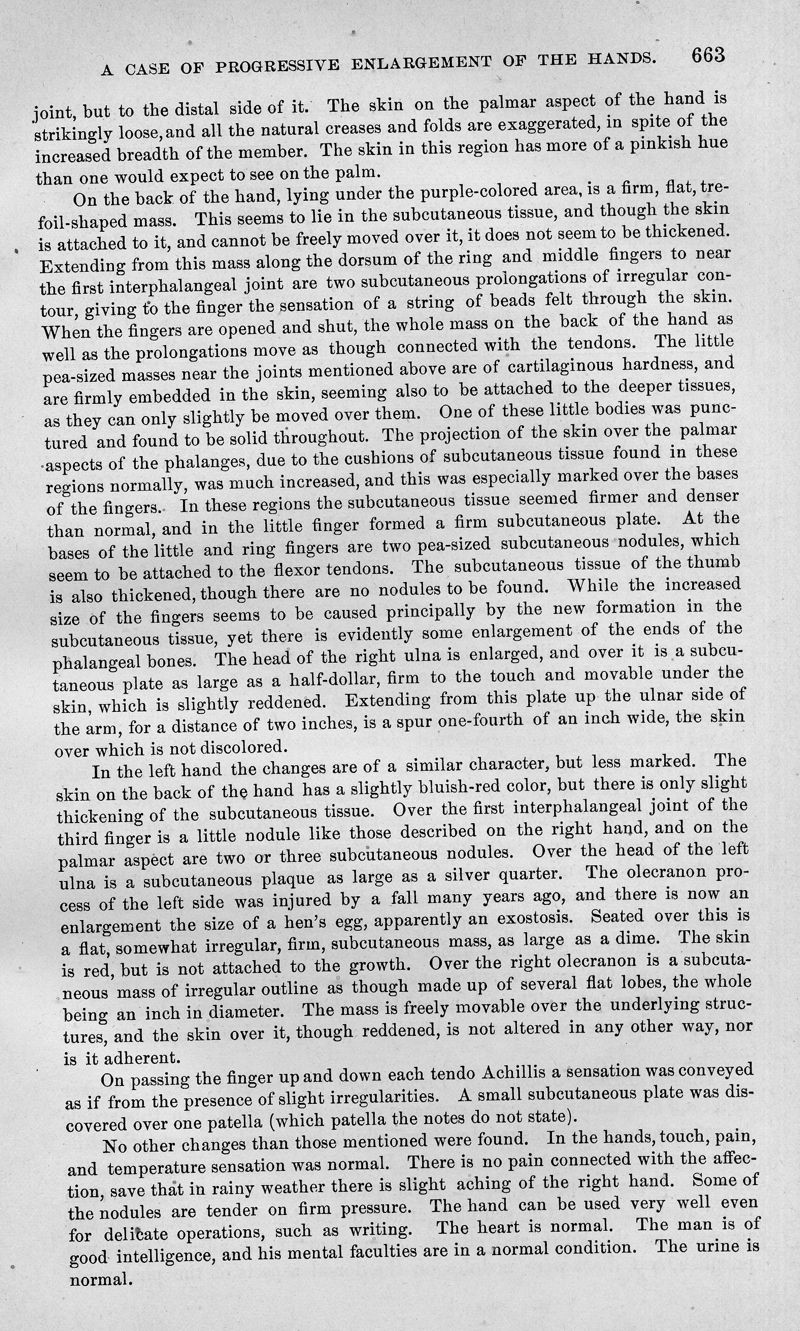 A CASE OF PROGRESSIVE ENLARGEMENT OF THE HANDS. 663

joint, but to the distal side of it. The skin on the palmar aspect of the hand is strikingly loose, and all the natural creases and folds are exaggerated, in spite of the increased breadth of the member. The skin in this region has more of a pinkish hue than one would expect to see on the palm.

On the back of the hand, lying under the purple-colored area, is a firm, flat, trefoil-shaped mass. This seems to lie in the subcutaneous tissue, and though the skin is attached to it, and cannot be freely moved over it, it does not seem to be thickened. Extending from this mass along the dorsum of the ring and middle fingers to near the first interphalangeal joint are two subcutaneous prolongations of irregular contour, giving to the finger the sensation of a string of beads felt through the skin. When the fingers are opened and shut, the whole mass on the back of the hand as well as the prolongations move as though connected with the tendons. The little pea-sized masses near the joints mentioned above are of cartilaginous hardness, and are firmly embedded in the skin, seeming also to be attached to the deeper tissues, as they can only slightly be moved over them. One of these little bodies was punctured and found to be solid throughout. The projection of the skin over the palmar aspects of the phalanges, due to the cushions of subcutaneous tissue found in these regions normally, was much increased, and this was especially marked over the bases of the fingers. In these regions the subcutaneous tissue seemed firmer and denser than normal, and in the little finger formed a firm subcutaneous plate. At the bases of the little and ring fingers are two pea-sized subcutaneous nodules, which seem to be attached to the flexor tendons. The subcutaneous tissue of the thumb is also thickened, though there are no nodules to be found. While the increased size of the fingers seems to be caused principally by the new formation in the subcutaneous tissue, yet there is evidently some enlargement of the ends of the phalangeal bones. The head of the right ulna is enlarged, and over it is a subcutaneous plate as large as a half-dollar, firm to the touch and movable under the skin, which is slightly reddened. Extending from this plate up the ulnar side of the arm, for a distance of two inches, is a spur one-fourth of an inch wide, the skin over which is not discolored.

In the left hand the changes are of a similar character, but less marked. The skin on the back of the hand has a slightly bluish-red color, but there is only slight thickening of the subcutaneous tissue. Over the first interphalangeal joint of the third finger is a little nodule like those described on the right hand, and on the palmar aspect are two or three subcutaneous nodules. Over the head of the left ulna is a subcutaneous plaque as large as a silver quarter. The olecranon process of the left side was injured by a fall many years ago, and there is now an enlargement the size of a hen's egg, apparently an exostosis. Seated over this is a flat, somewhat irregular, firm, subcutaneous mass, as large as a dime. The skin is red, but is not attached to the growth. Over the right olecranon is a subcutaneous mass of irregular outline as though made up of several flat lobes, the whole being an inch in diameter. The mass is freely movable over the underlying structures, and the skin over it, though reddened, is not altered in any other way, nor is it adherent.

On passing the finger up and down each tendo Achillis a sensation was conveyed as if from the presence of slight irregularities. A small subcutaneous plate was discovered over one patella (which patella the notes do not state).

No other changes than those mentioned were found. In the hands, touch, pain, and temperature sensation was normal. There is no pain connected with the affection, save that in rainy weather there is slight aching of the right hand. Some of the nodules are tender on firm pressure. The hand can be used very well even for delicate operations, such as writing. The heart is normal. The man is of good intelligence, and his mental faculties are in a normal condition. The urine is normal.